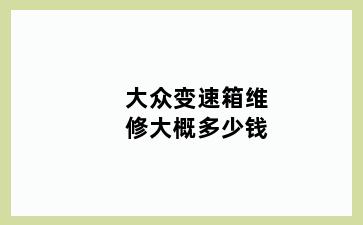 大众变速箱维修大概多少钱